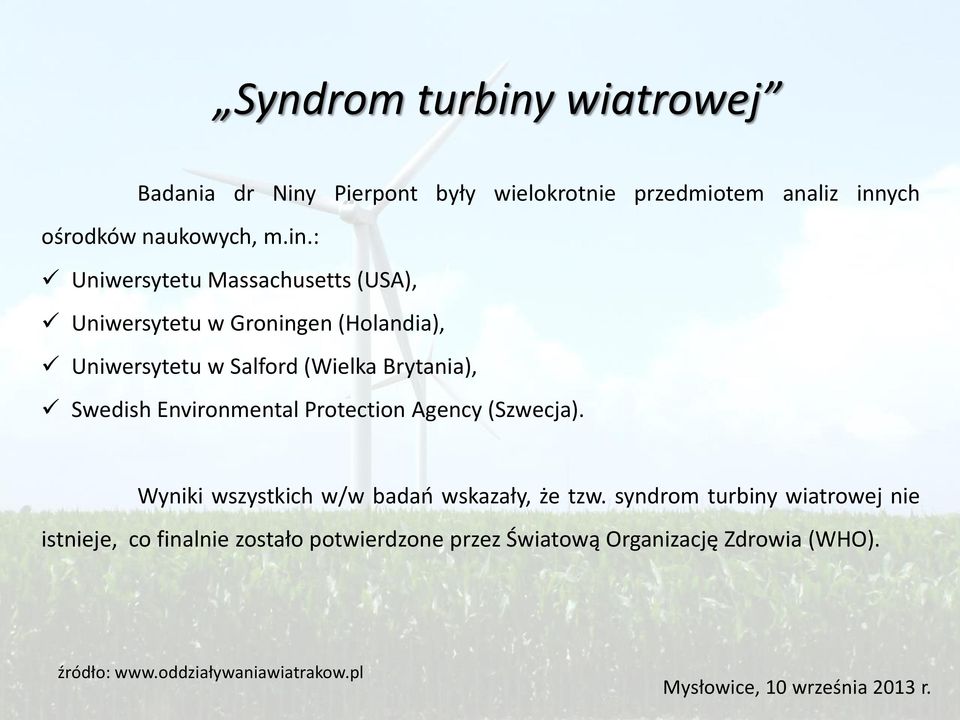 „Syndrom turbiny wiatrowej”

Badania dr Niny Pierpont były wielokrotnie przedmiotem analiz innych ośrodków naukowych, m.in.:

✓ Uniwersytetu Massachusetts (USA),
✓ Uniwersytetu w Groningen (Holandia),
✓ Uniwersytetu w Salford (Wielka Brytania),
✓ Swedish Environmental Protection Agency (Szwecja).

Wyniki wszystkich w/w badań wskazały, że tzw. syndrom turbiny wiatrowej nie istnieje, co finalnie zostało potwierdzone przez Światową Organizację Zdrowia (WHO).

źródło: www.oddziaływaniawiatrakow.pl

Mysłowice, 10 września 2013 r.